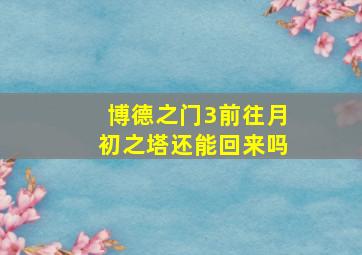 博德之门3前往月初之塔还能回来吗